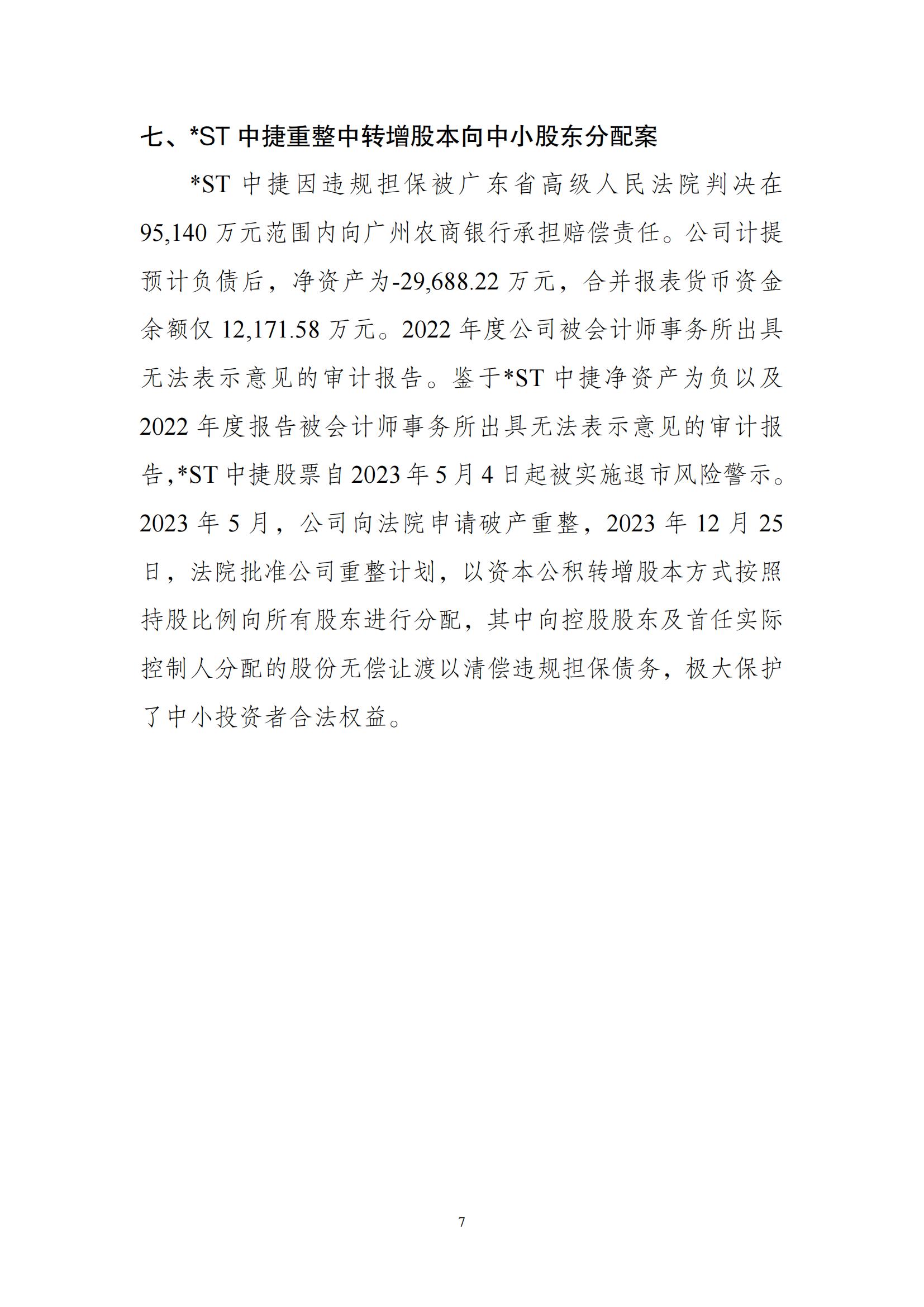 七、*ST 中捷重整中转增股本向中小股东分配案

*ST 中捷因违规担保被广东省高级人民法院判决在 95,140 万元范围内向广州农商银行承担赔偿责任。公司计提预计负债后，净资产为-29,688.22 万元，合并报表货币资金余额仅 12,171.58 万元。2022 年度公司被会计师事务所出具无法表示意见的审计报告。鉴于*ST 中捷净资产为负以及 2022 年度报告被会计师事务所出具无法表示意见的审计报告，*ST 中捷股票自 2023 年 5 月 4 日起被实施退市风险警示。2023 年 5 月，公司向法院申请破产重整，2023 年 12 月 25 日，法院批准公司重整计划，以资本公积转增股本方式按照持股比例向所有股东进行分配，其中向控股股东及首任实际控制人分配的股份无偿让渡以清偿违规担保债务，极大保护了中小投资者合法权益。

7